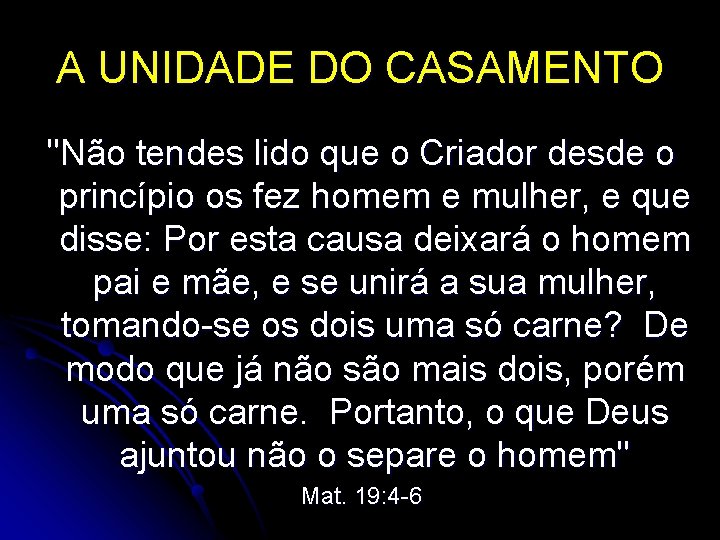 A UNIDADE DO CASAMENTO

"Não tendes lido que o Criador desde o princípio os fez homem e mulher, e que disse: Por esta causa deixará o homem pai e mãe, e se unirá a sua mulher, tomando-se os dois uma só carne?  De modo que já não são mais dois, porém uma só carne.  Portanto, o que Deus ajuntou não o separe o homem"

Mat. 19:4-6